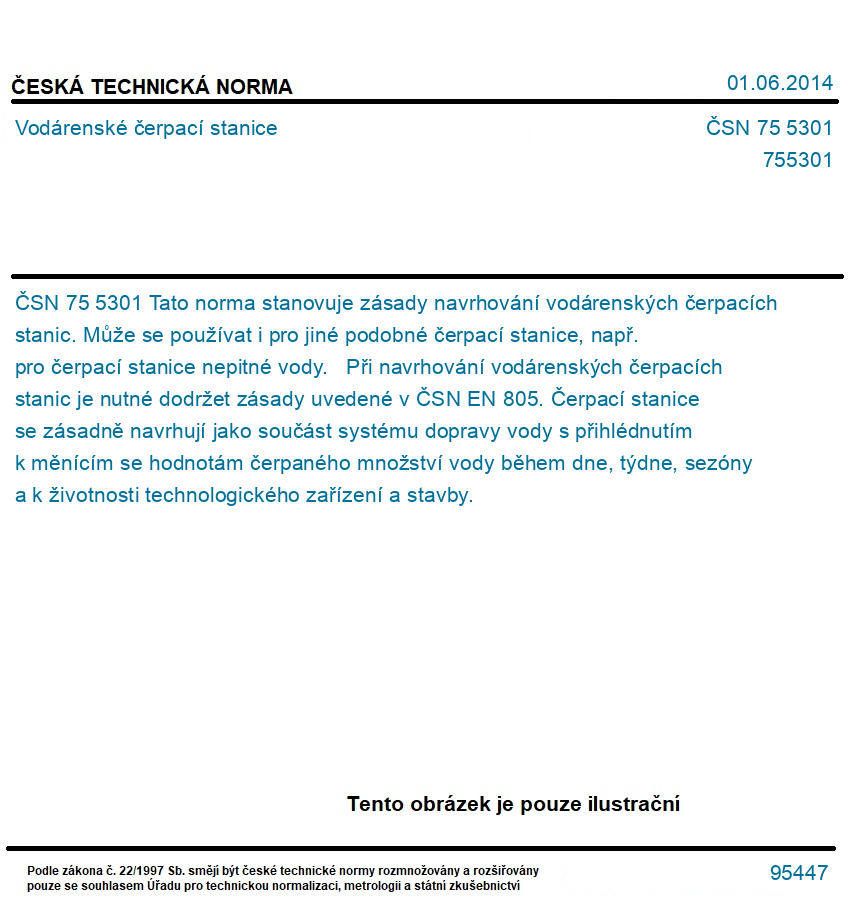 ČESKÁ TECHNICKÁ NORMA

01.06.2014

Vodárenské čerpací stanice

ČSN 75 5301
755301

ČSN 75 5301 Tato norma stanovuje zásady navrhování vodárenských čerpacích stanic. Může se používat i pro jiné podobné čerpací stanice, např. pro čerpací stanice nepitné vody. Při navrhování vodárenských čerpacích stanic je nutné dodržet zásady uvedené v ČSN EN 805. Čerpací stanice se zásadně navrhují jako součást systému dopravy vody s přihlédnutím k měnícím se hodnotám čerpaného množství vody během dne, týdne, sezóny a k životnosti technologického zařízení a stavby.

Tento obrázek je pouze ilustrační

Podle zákona č. 22/1997 Sb. smějí být české technické normy rozmnožovány a rozšiřovány pouze se souhlasem Úřadu pro technickou normalizaci, metrologii a státní zkušebnictví

95447